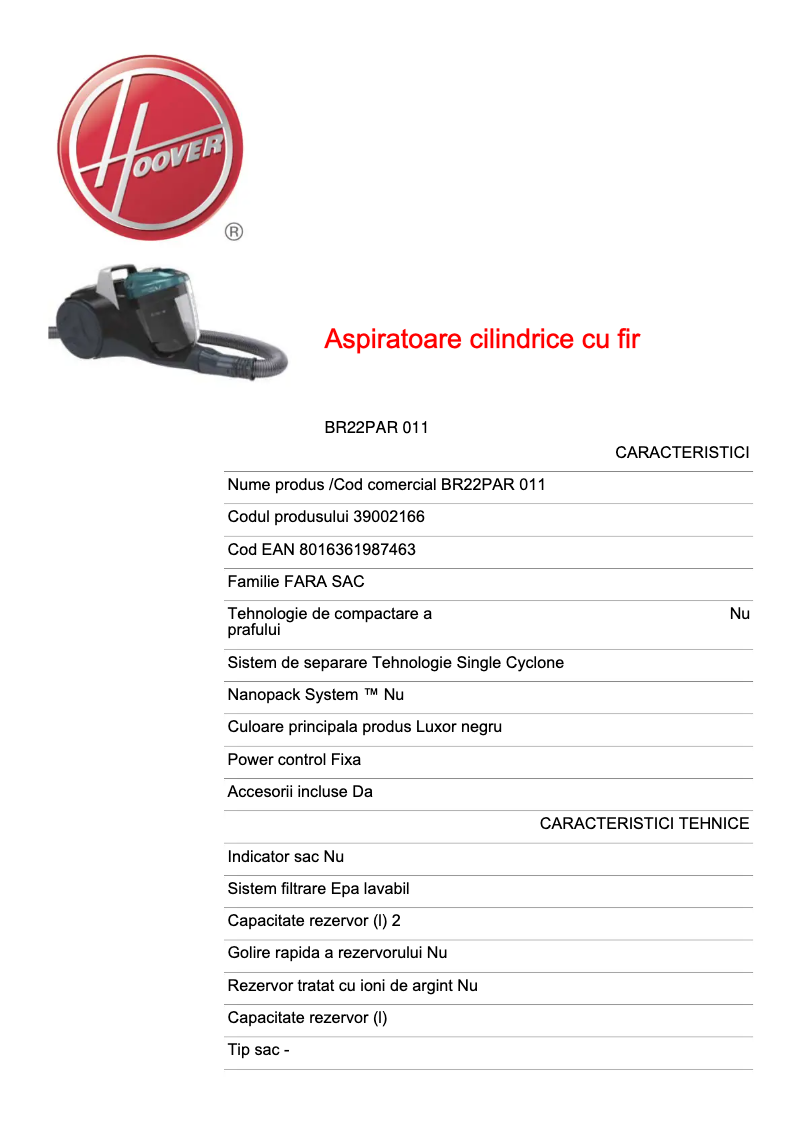 HOOVER
®

Aspiratoare cilindrice cu fir

BR22PAR 011

CARACTERISTICI

Nume produs /Cod comercial BR22PAR 011

Codul produsului 39002166

Cod EAN 8016361987463

Familie FARA SAC

Tehnologie de compactare a prafului Nu

Sistem de separare Tehnologie Single Cyclone

Nanopack System ™ Nu

Culoare principala produs Luxor negru

Power control Fixa

Accesorii incluse Da

CARACTERISTICI TEHNICE

Indicator sac Nu

Sistem filtrare Epa lavabil

Capacitate rezervor (l) 2

Golire rapida a rezervorului Nu

Rezervor tratat cu ioni de argint Nu

Capacitate rezervor (l)

Tip sac -